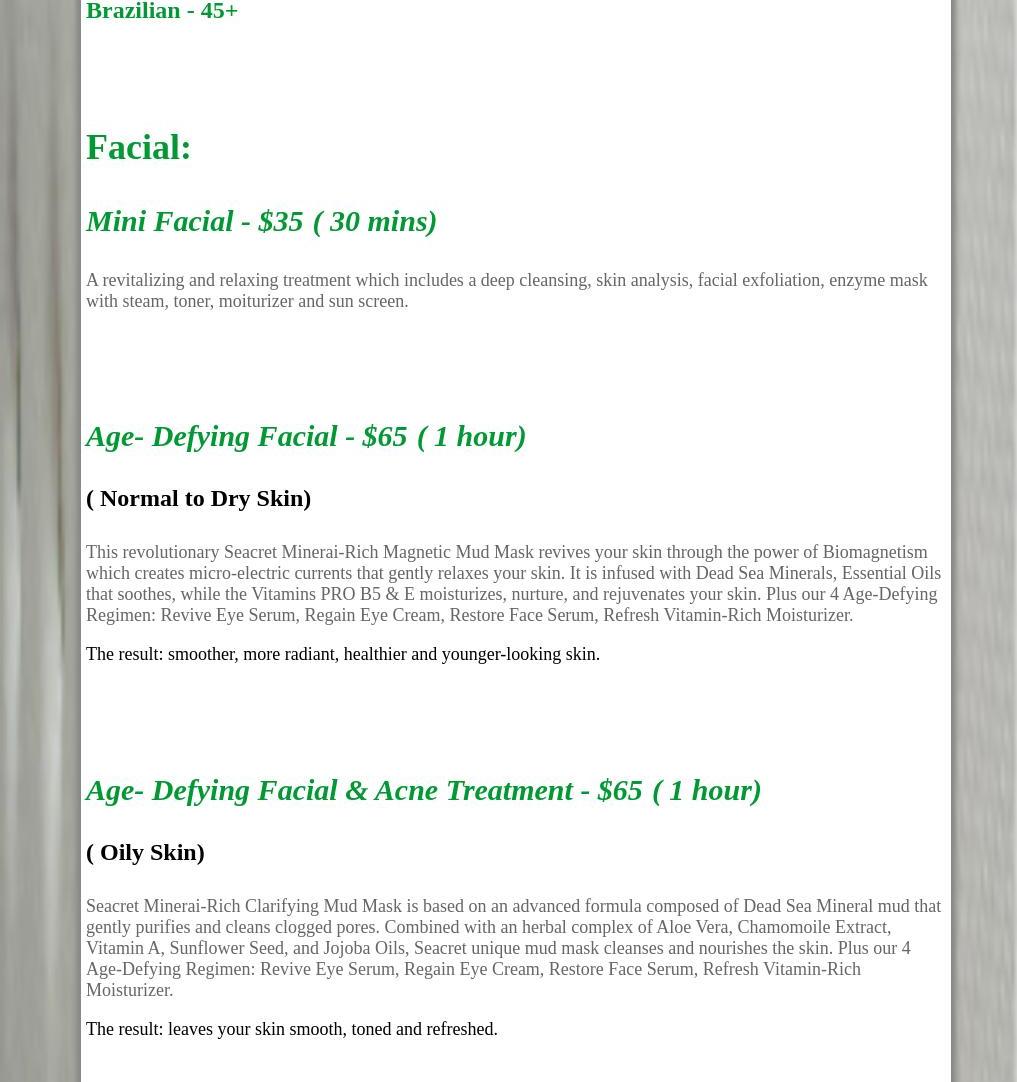 Brazilian - 45+

Facial:

Mini Facial - $35 ( 30 mins)

A revitalizing and relaxing treatment which includes a deep cleansing, skin analysis, facial exfoliation, enzyme mask with steam, toner, moiturizer and sun screen.

Age- Defying Facial - $65 ( 1 hour)

( Normal to Dry Skin)

This revolutionary Seacret Minerai-Rich Magnetic Mud Mask revives your skin through the power of Biomagnetism which creates micro-electric currents that gently relaxes your skin. It is infused with Dead Sea Minerals, Essential Oils that soothes, while the Vitamins PRO B5 & E moisturizes, nurture, and rejuvenates your skin. Plus our 4 Age-Defying Regimen: Revive Eye Serum, Regain Eye Cream, Restore Face Serum, Refresh Vitamin-Rich Moisturizer.

The result: smoother, more radiant, healthier and younger-looking skin.

Age- Defying Facial & Acne Treatment - $65 ( 1 hour)

( Oily Skin)

Seacret Minerai-Rich Clarifying Mud Mask is based on an advanced formula composed of Dead Sea Mineral mud that gently purifies and cleans clogged pores. Combined with an herbal complex of Aloe Vera, Chamomoile Extract, Vitamin A, Sunflower Seed, and Jojoba Oils, Seacret unique mud mask cleanses and nourishes the skin. Plus our 4 Age-Defying Regimen: Revive Eye Serum, Regain Eye Cream, Restore Face Serum, Refresh Vitamin-Rich Moisturizer.

The result: leaves your skin smooth, toned and refreshed.